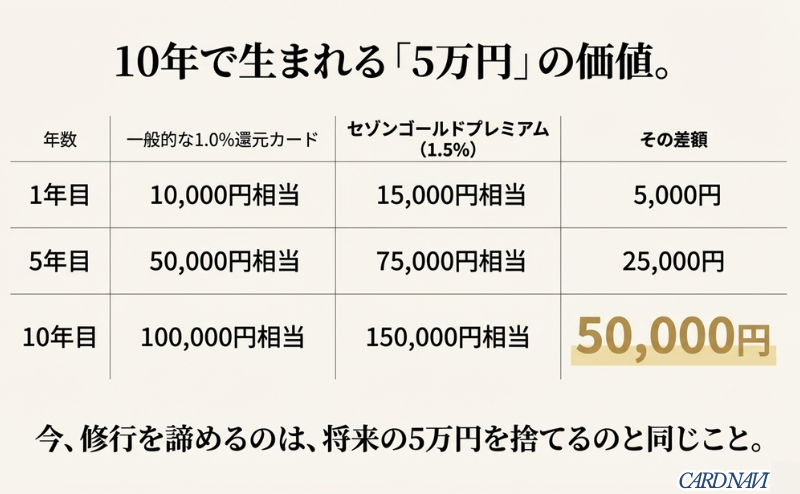 10年で生まれる「5万円」の価値。

| 年数 | 一般的な1.0%還元カード | セゾンゴールドプレミアム（1.5%） | その差額 |
|---|---|---|---|
| 1年目 | 10,000円相当 | 15,000円相当 | 5,000円 |
| 5年目 | 50,000円相当 | 75,000円相当 | 25,000円 |
| 10年目 | 100,000円相当 | 150,000円相当 | 50,000円 |

今、修行を諦めるのは、将来の5万円を捨てるのと同じこと。

CARDNAVI